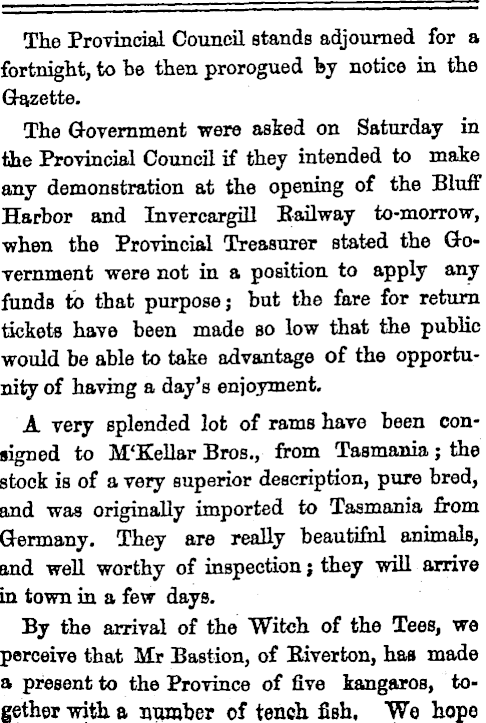 The Provincial Council stands adjourned for a fortnight, to be then prorogued by notice in the Gazette.

The Government were asked on Saturday in the Provincial Council if they intended to make any demonstration at the opening of the Bluff Harbor and Invercargill Railway to-morrow, when the Provincial Treasurer stated the Government were not in a position to apply any funds to that purpose; but the fare for return tickets have been made so low that the public would be able to take advantage of the opportunity of having a day's enjoyment.

A very splended lot of rams have been consigned to M'Kellar Bros., from Tasmania; the stock is of a very superior description, pure bred, and was originally imported to Tasmania from Germany. They are really beautifnl animals, and well worthy of inspection; they will arrive in town in a few days.

By the arrival of the Witch of the Tees, we perceive that Mr Bastion, of Riverton, has made a present to the Province of five kangaros, together with a number of tench fish. We hope